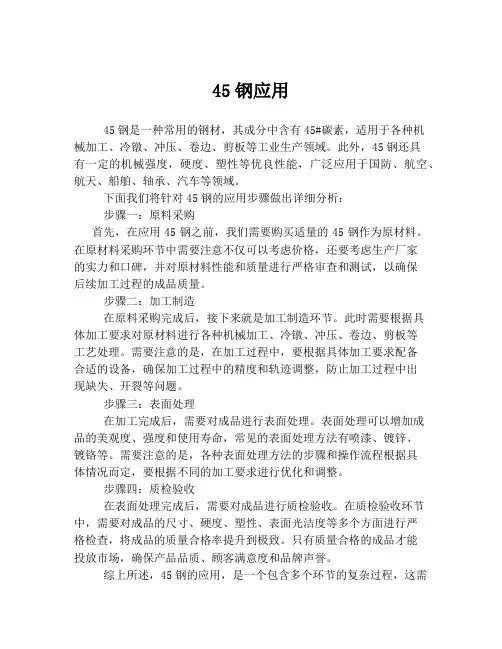 45 钢应用

45 钢是一种常用的钢材，其成分中含有 45#碳素，适用于各种机械加工、冷镦、冲压、卷边、剪板等工业生产领域。此外，45 钢还具有一定的机械强度，硬度、塑性等优良性能，广泛应用于国防、航空、航天、船舶、轴承、汽车等领域。

下面我们将针对 45 钢的应用步骤做出详细分析：

步骤一：原料采购

首先，在应用 45 钢之前，我们需要购买适量的 45 钢作为原材料。在原材料采购环节中需要注意不仅可以考虑价格，还要考虑生产厂家的实力和口碑，并对原材料性能和质量进行严格审查和测试，以确保后续加工过程的成品质量。

步骤二：加工制造

在原料采购完成后，接下来就是加工制造环节。此时需要根据具体加工要求对原材料进行各种机械加工、冷镦、冲压、卷边、剪板等工艺处理。需要注意的是，在加工过程中，要根据具体加工要求配备合适的设备，确保加工过程中的精度和轨迹调整，防止加工过程中出现缺失、开裂等问题。

步骤三：表面处理

在加工完成后，需要对成品进行表面处理。表面处理可以增加成品的美观度、强度和使用寿命，常见的表面处理方法有喷漆、镀锌、镀铬等。需要注意的是，各种表面处理方法的步骤和操作流程根据具体情况而定，要根据不同的加工要求进行优化和调整。

步骤四：质检验收

在表面处理完成后，需要对成品进行质检验收。在质检验收环节中，需要对成品的尺寸、硬度、塑性、表面光洁度等多个方面进行严格检查，将成品的质量合格率提升到极致。只有质量合格的成品才能投放市场，确保产品品质、顾客满意度和品牌声誉。

综上所述，45 钢的应用，是一个包含多个环节的复杂过程，这需